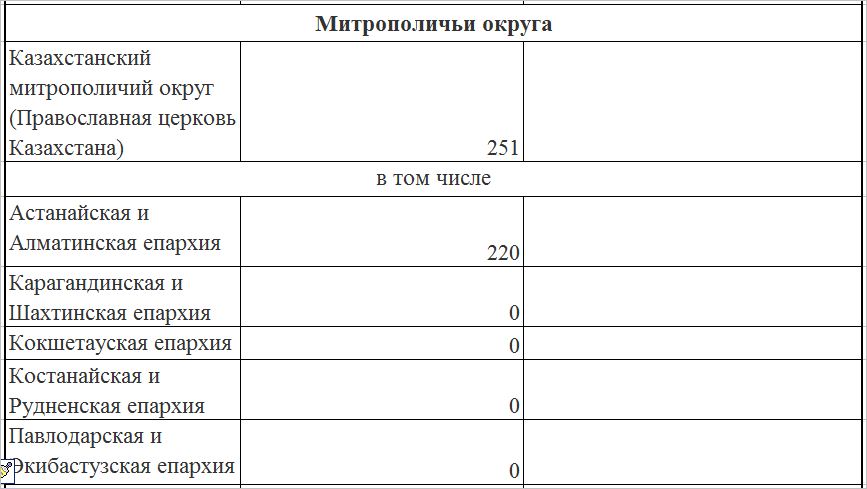 | Митрополичьи округа | | |
|---|---|---|
| Казахстанский митрополичий округ (Православная церковь Казахстана) | 251 | |
| в том числе | | |
| Астанайская и Алматинская епархия | 220 | |
| Карагандинская и Шахтинская епархия | 0 | |
| Кокшетауская епархия | 0 | |
| Костанайская и Рудненская епархия | 0 | |
| Павлодарская и Экибастузская епархия | 0 | |